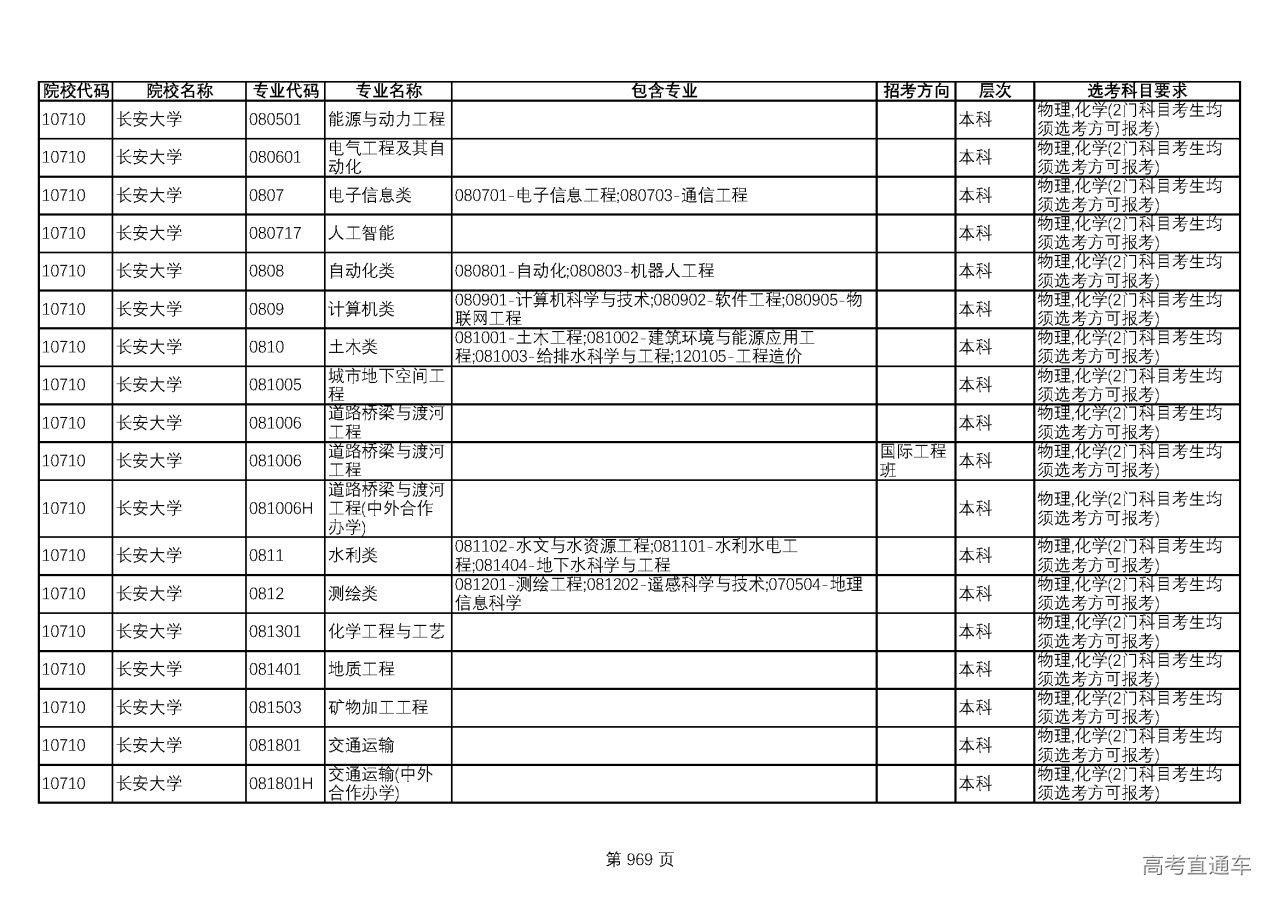 | 院校代码 | 院校名称 | 专业代码 | 专业名称 | 包含专业 | 招考方向 | 层次 | 选考科目要求 |
|---|---|---|---|---|---|---|---|
| 10710 | 长安大学 | 080501 | 能源与动力工程 | | | 本科 | 物理,化学(2门科目考生均须选考方可报考) |
| 10710 | 长安大学 | 080601 | 电气工程及其自动化 | | | 本科 | 物理,化学(2门科目考生均须选考方可报考) |
| 10710 | 长安大学 | 0807 | 电子信息类 | 080701-电子信息工程;080703-通信工程 | | 本科 | 物理,化学(2门科目考生均须选考方可报考) |
| 10710 | 长安大学 | 080717 | 人工智能 | | | 本科 | 物理,化学(2门科目考生均须选考方可报考) |
| 10710 | 长安大学 | 0808 | 自动化类 | 080801-自动化;080803-机器人工程 | | 本科 | 物理,化学(2门科目考生均须选考方可报考) |
| 10710 | 长安大学 | 0809 | 计算机类 | 080901-计算机科学与技术;080902-软件工程;080905-物联网工程 | | 本科 | 物理,化学(2门科目考生均须选考方可报考) |
| 10710 | 长安大学 | 0810 | 土木类 | 081001-土木工程;081002-建筑环境与能源应用工程;081003-给排水科学与工程;120105-工程造价 | | 本科 | 物理,化学(2门科目考生均须选考方可报考) |
| 10710 | 长安大学 | 081005 | 城市地下空间工程 | | | 本科 | 物理,化学(2门科目考生均须选考方可报考) |
| 10710 | 长安大学 | 081006 | 道路桥梁与渡河工程 | | | 本科 | 物理,化学(2门科目考生均须选考方可报考) |
| 10710 | 长安大学 | 081006 | 道路桥梁与渡河工程 | | 国际工程班 | 本科 | 物理,化学(2门科目考生均须选考方可报考) |
| 10710 | 长安大学 | 081006H | 道路桥梁与渡河工程(中外合作办学) | | | 本科 | 物理,化学(2门科目考生均须选考方可报考) |
| 10710 | 长安大学 | 0811 | 水利类 | 081102-水文与水资源工程;081101-水利水电工程;081404-地下水科学与工程 | | 本科 | 物理,化学(2门科目考生均须选考方可报考) |
| 10710 | 长安大学 | 0812 | 测绘类 | 081201-测绘工程;081202-遥感科学与技术;070504-地理信息科学 | | 本科 | 物理,化学(2门科目考生均须选考方可报考) |
| 10710 | 长安大学 | 081301 | 化学工程与工艺 | | | 本科 | 物理,化学(2门科目考生均须选考方可报考) |
| 10710 | 长安大学 | 081401 | 地质工程 | | | 本科 | 物理,化学(2门科目考生均须选考方可报考) |
| 10710 | 长安大学 | 081503 | 矿物加工工程 | | | 本科 | 物理,化学(2门科目考生均须选考方可报考) |
| 10710 | 长安大学 | 081801 | 交通运输 | | | 本科 | 物理,化学(2门科目考生均须选考方可报考) |
| 10710 | 长安大学 | 081801H | 交通运输(中外合作办学) | | | 本科 | 物理,化学(2门科目考生均须选考方可报考) |

第 969 页

高考直通车